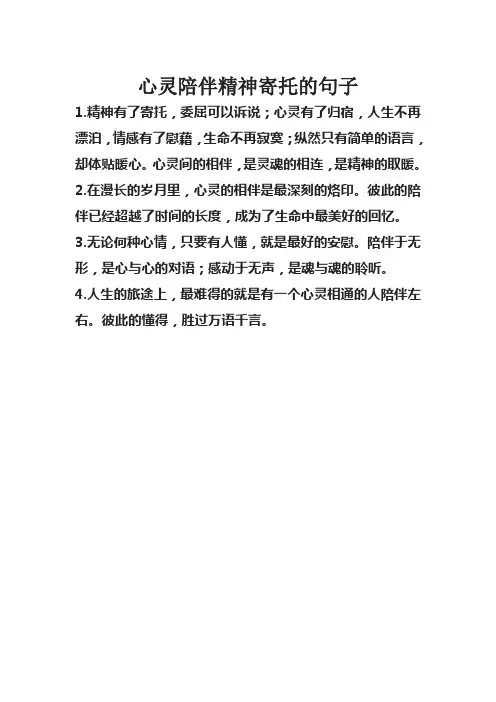 心灵陪伴精神寄托的句子

1.精神有了寄托，委屈可以诉说；心灵有了归宿，人生不再漂泊，情感有了慰藉，生命不再寂寞；纵然只有简单的语言，却体贴暖心。心灵间的相伴，是灵魂的相连，是精神的取暖。

2.在漫长的岁月里，心灵的相伴是最深刻的烙印。彼此的陪伴已经超越了时间的长度，成为了生命中最美好的回忆。

3.无论何种心情，只要有人懂，就是最好的安慰。陪伴于无形，是心与心的对语；感动于无声，是魂与魂的聆听。

4.人生的旅途上，最难得的就是有一个心灵相通的人陪伴左右。彼此的懂得，胜过万语千言。